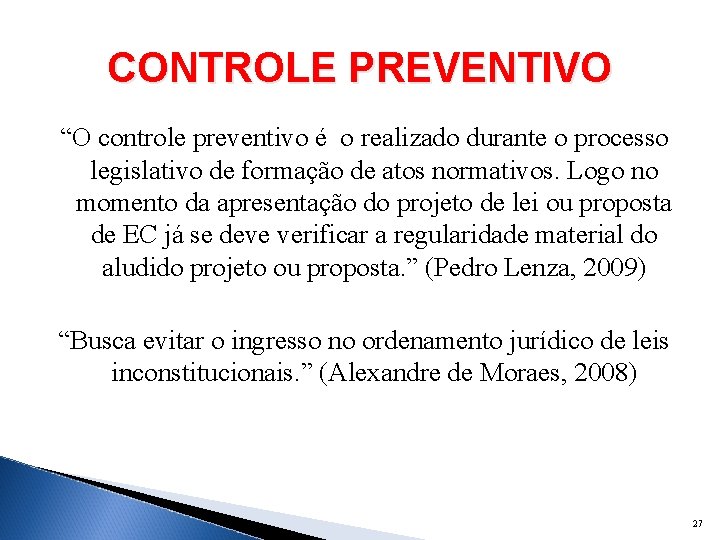 CONTROLE PREVENTIVO

“O controle preventivo é o realizado durante o processo legislativo de formação de atos normativos. Logo no momento da apresentação do projeto de lei ou proposta de EC já se deve verificar a regularidade material do aludido projeto ou proposta.” (Pedro Lenza, 2009)

“Busca evitar o ingresso no ordenamento jurídico de leis inconstitucionais.” (Alexandre de Moraes, 2008)

27